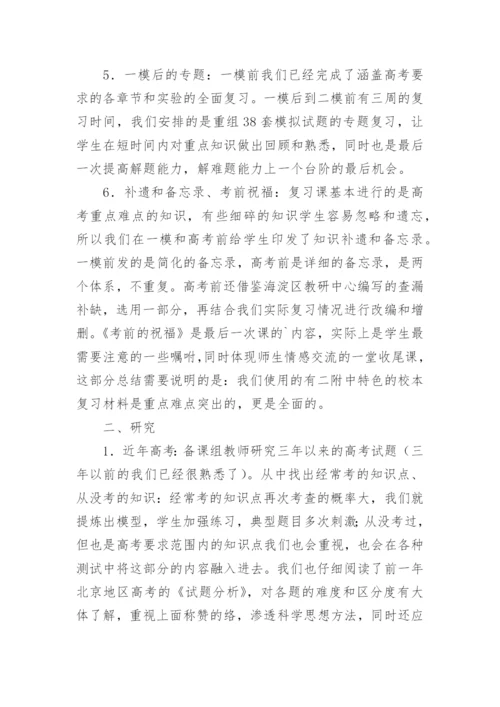 5．一模后的专题：一模前我们已经完成了涵盖高考要求的各章节和实验的全面复习。一模后到二模前有三周的复习时间，我们安排的是重组38套模拟试题的专题复习，让学生在短时间内对重点知识做出回顾和熟悉，同时也是最后一次提高解题能力，解难题能力上一个台阶的最后机会。

6．补遗和备忘录、考前祝福：复习课基本进行的是高考重点难点的知识，有些细碎的知识学生容易忽略和遗忘，所以我们在一模和高考前给学生印发了知识补遗和备忘录。一模前发的是简化的备忘录，高考前是详细的备忘录，是两个体系，不重复。高考前还借鉴海淀区教研中心编写的查漏补缺，选用一部分，再结合我们实际复习情况进行改编和增删。《考前的祝福》是最后一次课的`内容，实际上是学生最需要注意的一些嘱咐，同时体现师生情感交流的一堂收尾课，这部分总结需要说明的是：我们使用的有二附中特色的校本复习材料是重点难点突出的，更是全面的。

二、研究

1．近年高考：备课组教师研究三年以来的高考试题（三年以前的我们已经很熟悉了）。从中找出经常考的知识点、从没考的知识：经常考的知识点再次考查的概率大，我们就提炼出模型，学生加强练习，典型题目多次刺激；从没考过，但也是高考要求范围内的知识点我们也会重视，也会在各种测试中将这部分的内容融入进去。我们也仔细阅读了前一年北京地区高考的《试题分析》，对各题的难度和区分度有大体了解，重视上面称赞的络，渗透科学思想方法，同时还应